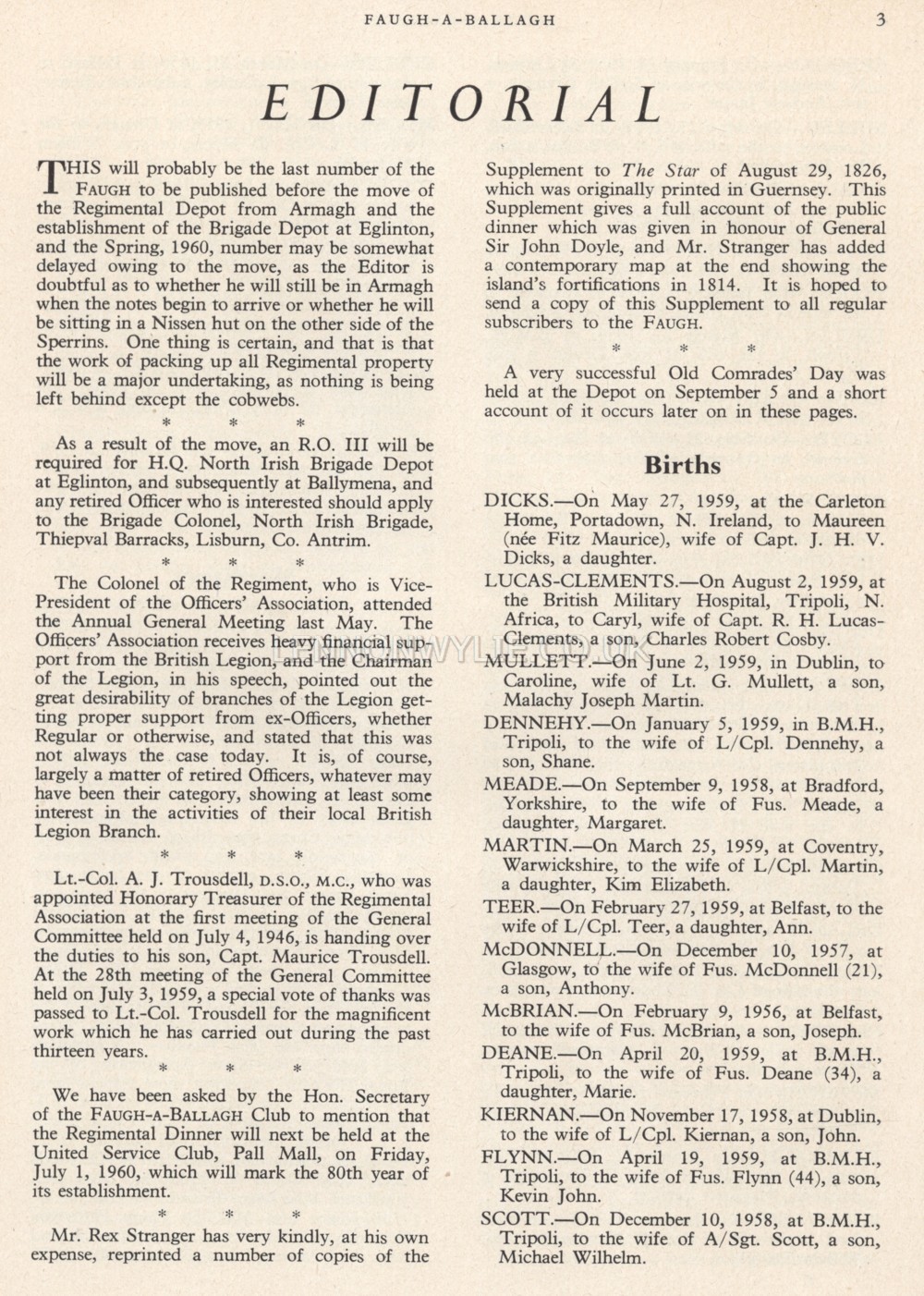 FAUGH-A-BALLAGH 3

EDITORIAL

THIS will probably be the last number of the FAUGH to be published before the move of the Regimental Depot from Armagh and the establishment of the Brigade Depot at Eglinton, and the Spring, 1960, number may be somewhat delayed owing to the move, as the Editor is doubtful as to whether he will still be in Armagh when the notes begin to arrive or whether he will be sitting in a Nissen hut on the other side of the Sperrins. One thing is certain, and that is that the work of packing up all Regimental property will be a major undertaking, as nothing is being left behind except the cobwebs.

* * *

As a result of the move, an R.O. III will be required for H.Q. North Irish Brigade Depot at Eglinton, and subsequently at Ballymena, and any retired Officer who is interested should apply to the Brigade Colonel, North Irish Brigade, Thiepval Barracks, Lisburn, Co. Antrim.

* * *

The Colonel of the Regiment, who is Vice-President of the Officers' Association, attended the Annual General Meeting last May. The Officers' Association receives heavy financial support from the British Legion, and the Chairman of the Legion, in his speech, pointed out the great desirability of branches of the Legion getting proper support from ex-Officers, whether Regular or otherwise, and stated that this was not always the case today. It is, of course, largely a matter of retired Officers, whatever may have been their category, showing at least some interest in the activities of their local British Legion Branch.

* * *

Lt.-Col. A. J. Trousdell, D.S.O., M.C., who was appointed Honorary Treasurer of the Regimental Association at the first meeting of the General Committee held on July 4, 1946, is handing over the duties to his son, Capt. Maurice Trousdell. At the 28th meeting of the General Committee held on July 3, 1959, a special vote of thanks was passed to Lt.-Col. Trousdell for the magnificent work which he has carried out during the past thirteen years.

* * *

We have been asked by the Hon. Secretary of the FAUGH-A-BALLAGH Club to mention that the Regimental Dinner will next be held at the United Service Club, Pall Mall, on Friday, July 1, 1960, which will mark the 80th year of its establishment.

* * *

Mr. Rex Stranger has very kindly, at his own expense, reprinted a number of copies of the Supplement to The Star of August 29, 1826, which was originally printed in Guernsey. This Supplement gives a full account of the public dinner which was given in honour of General Sir John Doyle, and Mr. Stranger has added a contemporary map at the end showing the island's fortifications in 1814. It is hoped to send a copy of this Supplement to all regular subscribers to the FAUGH.

* * *

A very successful Old Comrades' Day was held at the Depot on September 5 and a short account of it occurs later on in these pages.

Births

DICKS.—On May 27, 1959, at the Carleton Home, Portadown, N. Ireland, to Maureen (née Fitz Maurice), wife of Capt. J. H. V. Dicks, a daughter.

LUCAS-CLEMENTS.—On August 2, 1959, at the British Military Hospital, Tripoli, N. Africa, to Caryl, wife of Capt. R. H. Lucas-Clements, a son, Charles Robert Cosby.

MULLETT.—On June 2, 1959, in Dublin, to Caroline, wife of Lt. G. Mullett, a son, Malachy Joseph Martin.

DENNEHY.—On January 5, 1959, in B.M.H., Tripoli, to the wife of L/Cpl. Dennehy, a son, Shane.

MEADE.—On September 9, 1958, at Bradford, Yorkshire, to the wife of Fus. Meade, a daughter, Margaret.

MARTIN.—On March 25, 1959, at Coventry, Warwickshire, to the wife of L/Cpl. Martin, a daughter, Kim Elizabeth.

TEER.—On February 27, 1959, at Belfast, to the wife of L/Cpl. Teer, a daughter, Ann.

McDONNELL.—On December 10, 1957, at Glasgow, to the wife of Fus. McDonnell (21), a son, Anthony.

McBRIAN.—On February 9, 1956, at Belfast, to the wife of Fus. McBrian, a son, Joseph.

DEANE.—On April 20, 1959, at B.M.H., Tripoli, to the wife of Fus. Deane (34), a daughter, Marie.

KIERNAN.—On November 17, 1958, at Dublin, to the wife of L/Cpl. Kiernan, a son, John.

FLYNN.—On April 19, 1959, at B.M.H., Tripoli, to the wife of Fus. Flynn (44), a son, Kevin John.

SCOTT.—On December 10, 1958, at B.M.H., Tripoli, to the wife of A/Sgt. Scott, a son, Michael Wilhelm.